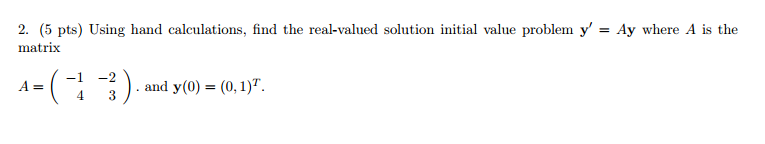 2. (5 pts) Using hand calculations, find the real-valued solution initial value problem $\mathbf{y}' = A\mathbf{y}$ where $A$ is the matrix

$A = \begin{pmatrix} -1 & -2 \\ 4 & 3 \end{pmatrix}$. and $\mathbf{y}(0) = (0, 1)^T$.